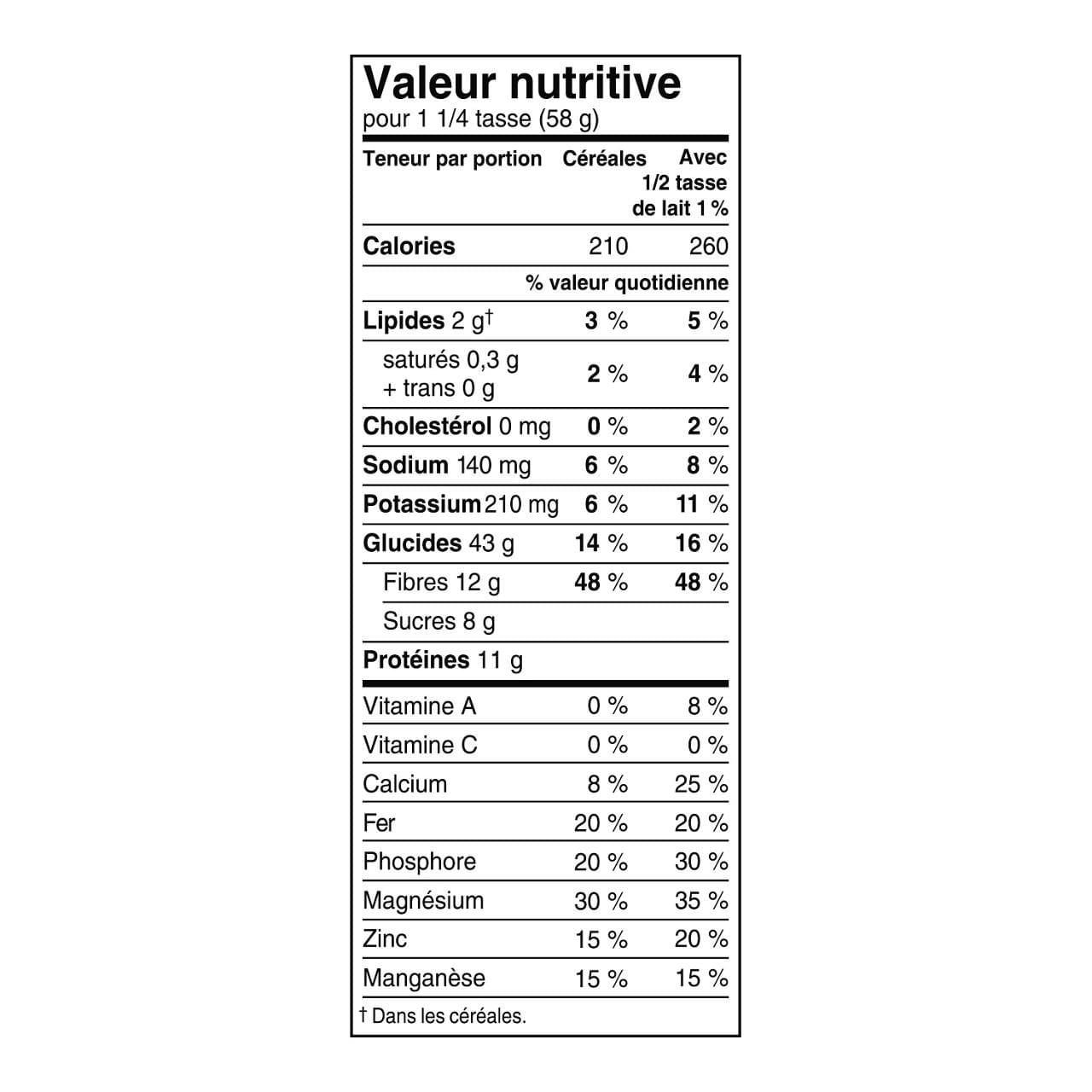 Valeur nutritive
pour 1 1/4 tasse (58 g)

| Teneur par portion | Céréales | Avec 1/2 tasse de lait 1 % |
|---|---|---|
| Calories | 210 | 260 |
| | % valeur quotidienne | |
| Lipides 2 g† | 3 % | 5 % |
| saturés 0,3 g + trans 0 g | 2 % | 4 % |
| Cholestérol 0 mg | 0 % | 2 % |
| Sodium 140 mg | 6 % | 8 % |
| Potassium 210 mg | 6 % | 11 % |
| Glucides 43 g | 14 % | 16 % |
| Fibres 12 g | 48 % | 48 % |
| Sucres 8 g | | |
| Protéines 11 g | | |
| Vitamine A | 0 % | 8 % |
| Vitamine C | 0 % | 0 % |
| Calcium | 8 % | 25 % |
| Fer | 20 % | 20 % |
| Phosphore | 20 % | 30 % |
| Magnésium | 30 % | 35 % |
| Zinc | 15 % | 20 % |
| Manganèse | 15 % | 15 % |

† Dans les céréales.